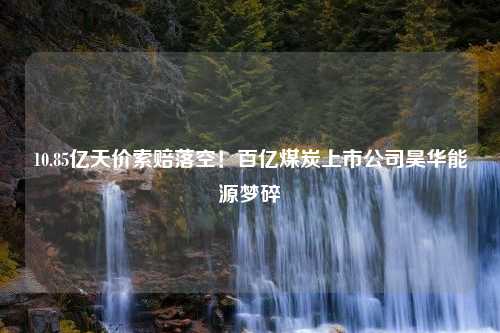 10.85亿天价索赔落空！百亿煤炭上市公司昊华能源梦碎